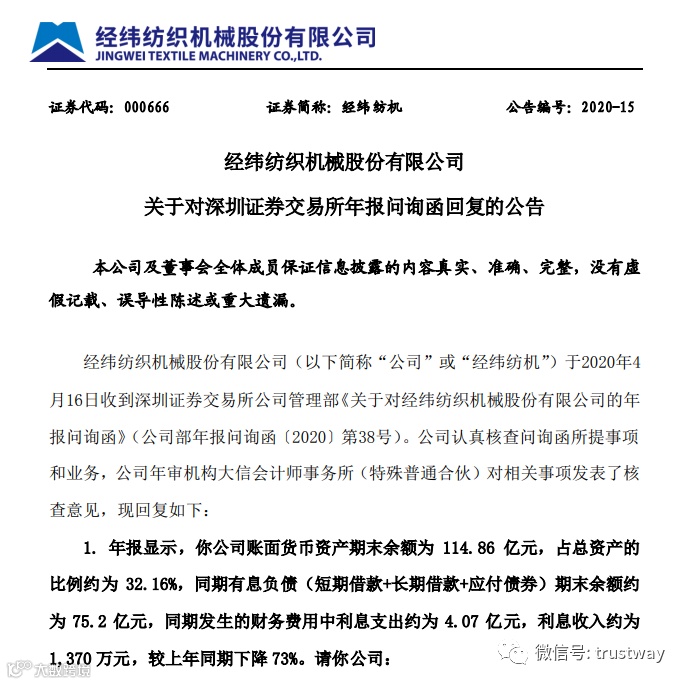 经纬纺织机械股份有限公司
JINGWEI TEXTILE MACHINERY CO.,LTD.

证券代码：000666　　证券简称：经纬纺机　　公告编号：2020-15

经纬纺织机械股份有限公司
关于对深圳证券交易所年报问询函回复的公告

本公司及董事会全体成员保证信息披露的内容真实、准确、完整，没有虚假记载、误导性陈述或重大遗漏。

经纬纺织机械股份有限公司（以下简称“公司”或“经纬纺机”）于2020年4月16日收到深圳证券交易所公司管理部《关于对经纬纺织机械股份有限公司的年报问询函》（公司部年报问询函〔2020〕第38号）。公司认真核查问询函所提事项和业务，公司年审机构大信会计师事务所（特殊普通合伙）对相关事项发表了核查意见，现回复如下：

1. 年报显示，你公司账面货币资产期末余额为 114.86 亿元，占总资产的比例约为 32.16%，同期有息负债（短期借款+长期借款+应付债券）期末余额约为 75.2 亿元，同期发生的财务费用中利息支出约为 4.07 亿元，利息收入约为 1,370 万元，较上年同期下降 73%。请你公司：

微信号: trustway
大数跨境